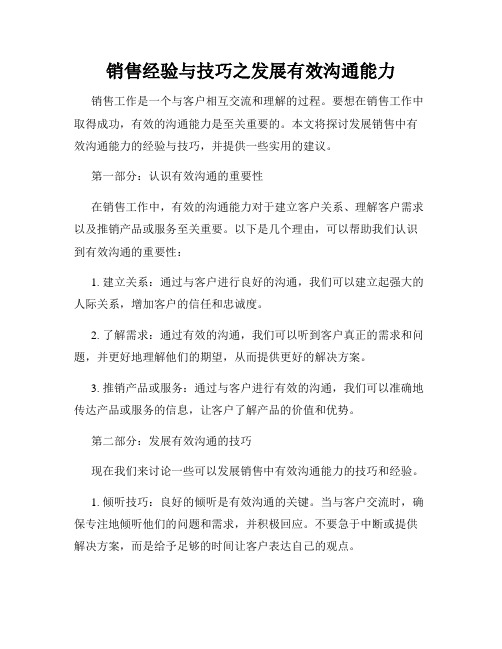 销售经验与技巧之发展有效沟通能力

销售工作是一个与客户相互交流和理解的过程。要想在销售工作中取得成功，有效的沟通能力是至关重要的。本文将探讨发展销售中有效沟通能力的经验与技巧，并提供一些实用的建议。

第一部分：认识有效沟通的重要性

在销售工作中，有效的沟通能力对于建立客户关系、理解客户需求以及推销产品或服务至关重要。以下是几个理由，可以帮助我们认识到有效沟通的重要性：

1. 建立关系：通过与客户进行良好的沟通，我们可以建立起强大的人际关系，增加客户的信任和忠诚度。

2. 了解需求：通过有效的沟通，我们可以听到客户真正的需求和问题，并更好地理解他们的期望，从而提供更好的解决方案。

3. 推销产品或服务：通过与客户进行有效的沟通，我们可以准确地传达产品或服务的信息，让客户了解产品的价值和优势。

第二部分：发展有效沟通的技巧

现在我们来讨论一些可以发展销售中有效沟通能力的技巧和经验。

1. 倾听技巧：良好的倾听是有效沟通的关键。当与客户交流时，确保专注地倾听他们的问题和需求，并积极回应。不要急于中断或提供解决方案，而是给予足够的时间让客户表达自己的观点。